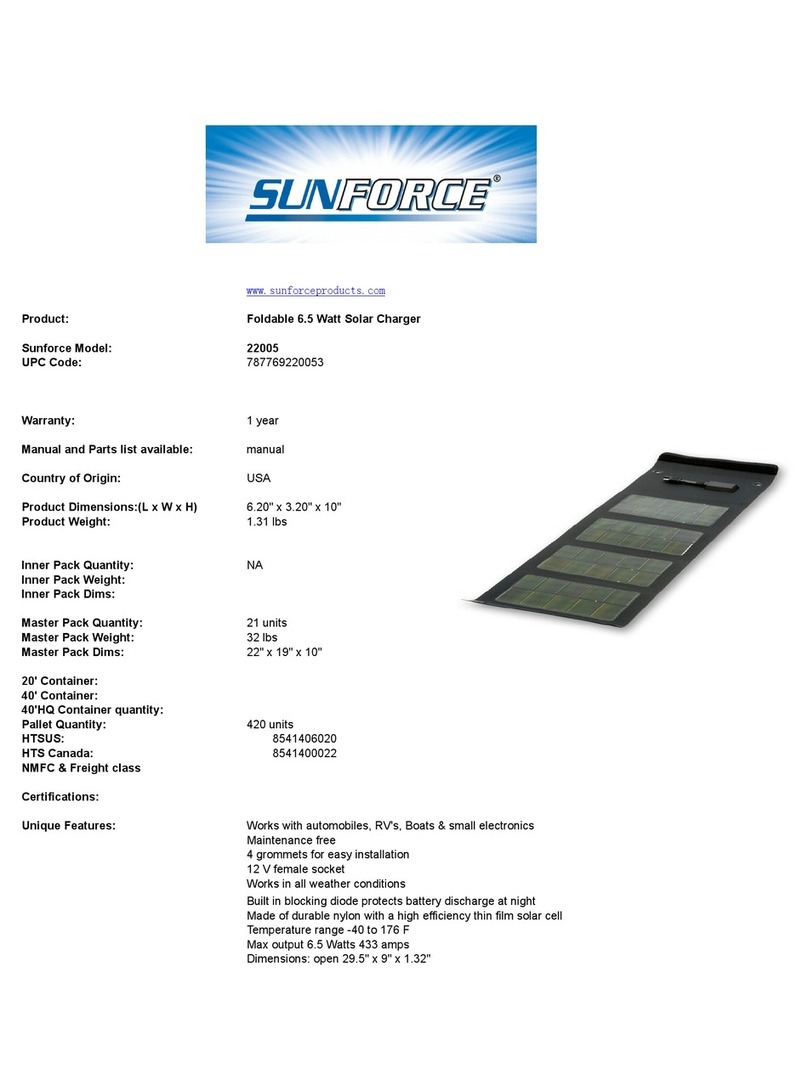 SUNFORCE®

www.sunforceproducts.com

| | |
|---|---|
| Product: | Foldable 6.5 Watt Solar Charger |
| Sunforce Model: | 22005 |
| UPC Code: | 787769220053 |
| Warranty: | 1 year |
| Manual and Parts list available: | manual |
| Country of Origin: | USA |
| Product Dimensions:(L x W x H) | 6.20" x 3.20" x 10" |
| Product Weight: | 1.31 lbs |
| Inner Pack Quantity: | NA |
| Inner Pack Weight: | |
| Inner Pack Dims: | |
| Master Pack Quantity: | 21 units |
| Master Pack Weight: | 32 lbs |
| Master Pack Dims: | 22" x 19" x 10" |
| 20' Container: | |
| 40' Container: | |
| 40'HQ Container quantity: | |
| Pallet Quantity: | 420 units |
| HTSUS: | 8541406020 |
| HTS Canada: | 8541400022 |
| NMFC & Freight class | |
| Certifications: | |
| Unique Features: | Works with automobiles, RV's, Boats & small electronics |

Maintenance free
4 grommets for easy installation
12 V female socket
Works in all weather conditions
Built in blocking diode protects battery discharge at night
Made of durable nylon with a high efficiency thin film solar cell
Temperature range -40 to 176 F
Max output 6.5 Watts 433 amps
Dimensions: open 29.5" x 9" x 1.32"